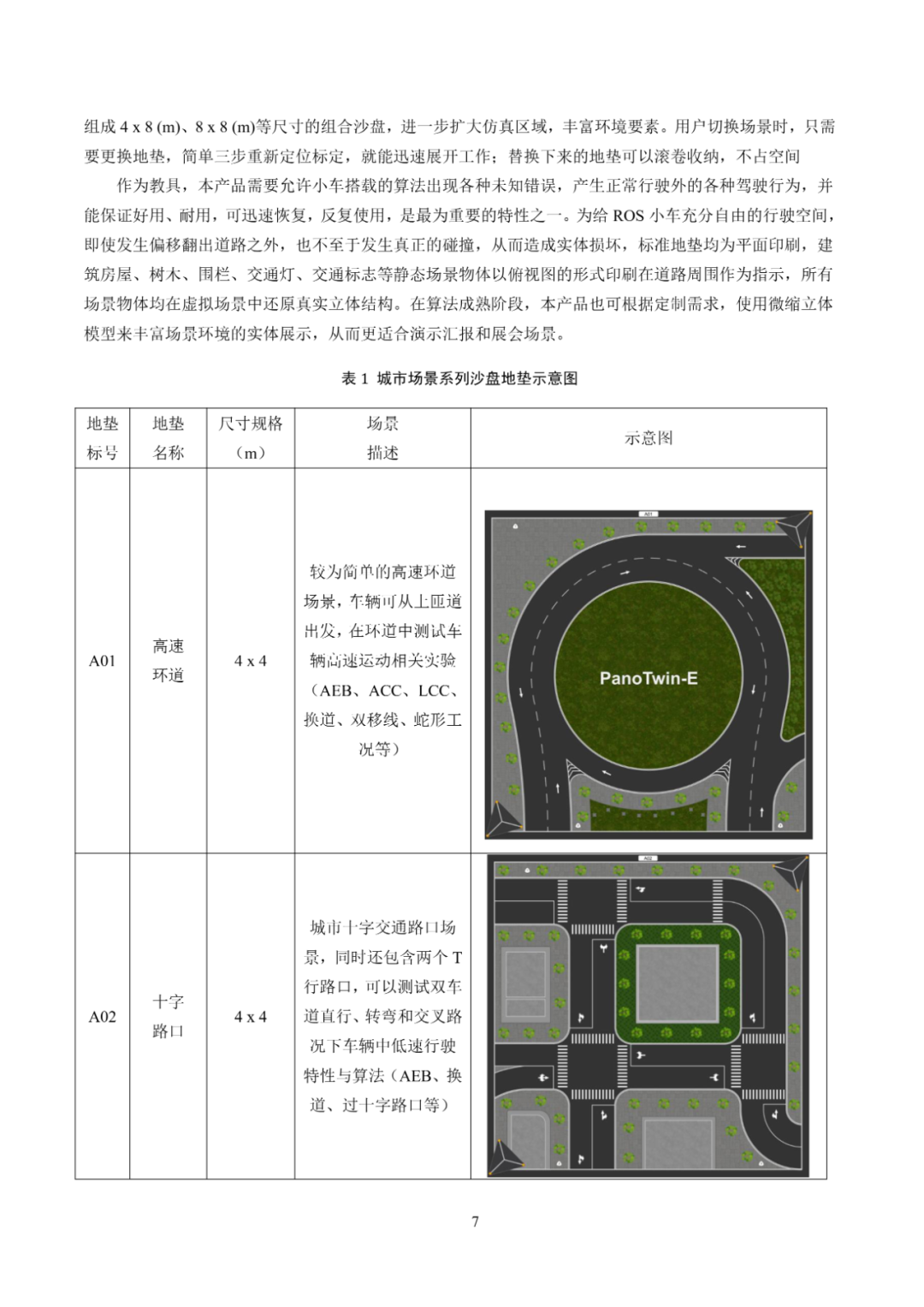 组成 4 x 8 (m)、8 x 8 (m)等尺寸的组合沙盘，进一步扩大仿真区域，丰富环境要素。用户切换场景时，只需要更换地垫，简单三步重新定位标定，就能迅速展开工作；替换下来的地垫可以滚卷收纳，不占空间

作为教具，本产品需要允许小车搭载的算法出现各种未知错误，产生正常行驶外的各种驾驶行为，并能保证好用、耐用，可迅速恢复，反复使用，是最为重要的特性之一。为给 ROS 小车充分自由的行驶空间，即使发生偏移翻出道路之外，也不至于发生真正的碰撞，从而造成实体损坏，标准地垫均为平面印刷，建筑房屋、树木、围栏、交通灯、交通标志等静态场景物体以俯视图的形式印刷在道路周围作为指示，所有场景物体均在虚拟场景中还原真实立体结构。在算法成熟阶段，本产品也可根据定制需求，使用微缩立体模型来丰富场景环境的实体展示，从而更适合演示汇报和展会场景。

表 1 城市场景系列沙盘地垫示意图

| 地垫标号 | 地垫名称 | 尺寸规格（m） | 场景描述 | 示意图 |
|---|---|---|---|---|
| A01 | 高速环道 | 4 x 4 | 较为简单的高速环道场景，车辆可从上匝道出发，在环道中测试车辆高速运动相关实验（AEB、ACC、LCC、换道、双移线、蛇形工况等） | A01 PanoTwin-E |
| A02 | 十字路口 | 4 x 4 | 城市十字交通路口场景，同时还包含两个 T 行路口，可以测试双车道直行、转弯和交叉路况下车辆中低速行驶特性与算法（AEB、换道、过十字路口等） | A02 |

7